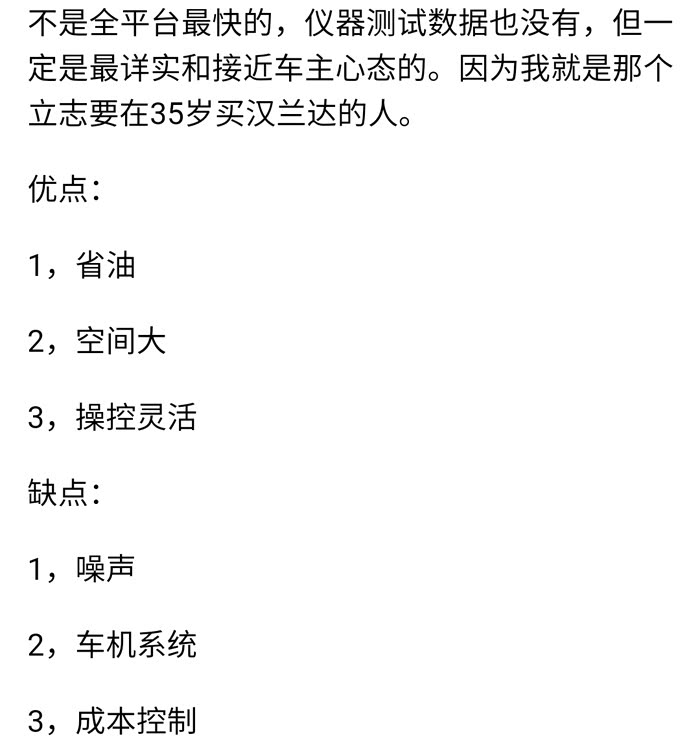 不是全平台最快的，仪器测试数据也没有，但一定是最详实和接近车主心态的。因为我就是那个立志要在35岁买汉兰达的人。

优点：

1，省油

2，空间大

3，操控灵活

缺点：

1，噪声

2，车机系统

3，成本控制